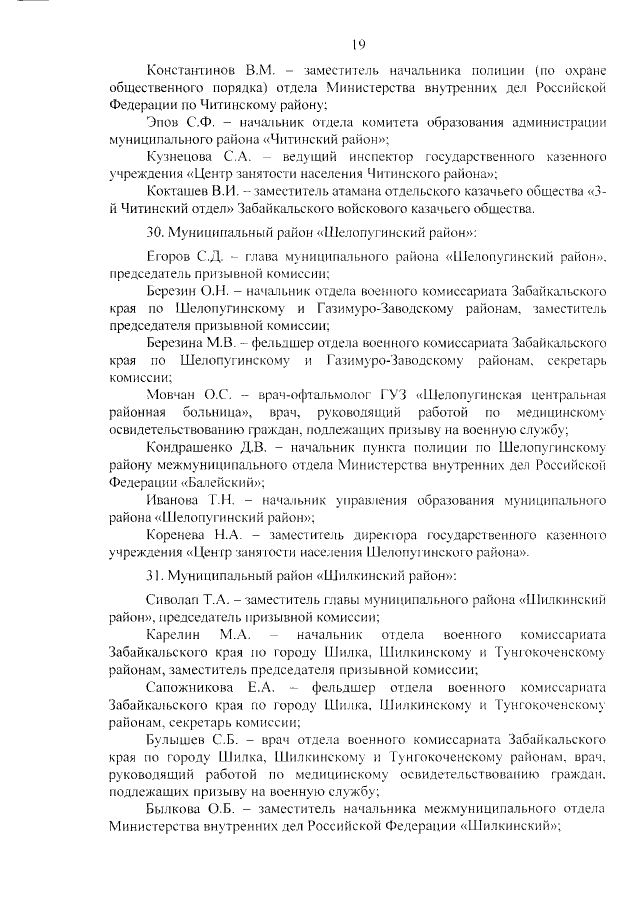 19

Константинов В.М. – заместитель начальника полиции (по охране общественного порядка) отдела Министерства внутренних дел Российской Федерации по Читинскому району;

Эпов С.Ф. – начальник отдела комитета образования администрации муниципального района «Читинский район»;

Кузнецова С.А. – ведущий инспектор государственного казенного учреждения «Центр занятости населения Читинского района»;

Кокташев В.И. – заместитель атамана отдельского казачьего общества «3-й Читинский отдел» Забайкальского войскового казачьего общества.

30. Муниципальный район «Шелопугинский район»:

Егоров С.Д. – глава муниципального района «Шелопугинский район», председатель призывной комиссии;

Березин О.Н. – начальник отдела военного комиссариата Забайкальского края по Шелопугинскому и Газимуро-Заводскому районам, заместитель председателя призывной комиссии;

Березина М.В. – фельдшер отдела военного комиссариата Забайкальского края по Шелопугинскому и Газимуро-Заводскому районам, секретарь комиссии;

Мовчан О.С. – врач-офтальмолог ГУЗ «Шелопугинская центральная районная больница», врач, руководящий работой по медицинскому освидетельствованию граждан, подлежащих призыву на военную службу;

Кондрашенко Д.В. – начальник пункта полиции по Шелопугинскому району межмуниципального отдела Министерства внутренних дел Российской Федерации «Балейский»;

Иванова Т.Н. – начальник управления образования муниципального района «Шелопугинский район»;

Коренева Н.А. – заместитель директора государственного казенного учреждения «Центр занятости населения Шелопугинского района».

31. Муниципальный район «Шилкинский район»:

Сиволап Т.А. – заместитель главы муниципального района «Шилкинский район», председатель призывной комиссии;

Карелин М.А. – начальник отдела военного комиссариата Забайкальского края по городу Шилка, Шилкинскому и Тунгокоченскому районам, заместитель председателя призывной комиссии;

Сапожникова Е.А. – фельдшер отдела военного комиссариата Забайкальского края по городу Шилка, Шилкинскому и Тунгокоченскому районам, секретарь комиссии;

Булышев С.Б. – врач отдела военного комиссариата Забайкальского края по городу Шилка, Шилкинскому и Тунгокоченскому районам, врач, руководящий работой по медицинскому освидетельствованию граждан, подлежащих призыву на военную службу;

Былкова О.Б. – заместитель начальника межмуниципального отдела Министерства внутренних дел Российской Федерации «Шилкинский»;